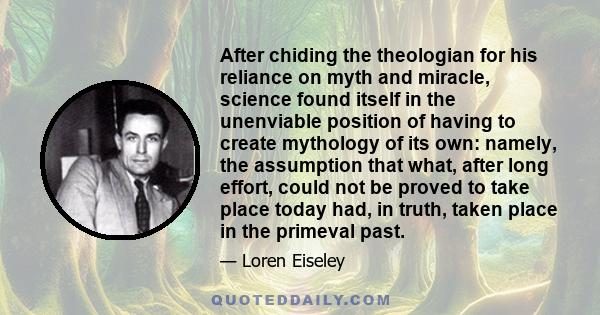 After chiding the theologian for his reliance on myth and miracle, science found itself in the unenviable position of having to create mythology of its own: namely, the assumption that what, after long effort, could not be proved to take place today had, in truth, taken place in the primeval past.

— Loren Eiseley

QUOTEDDAILY.COM